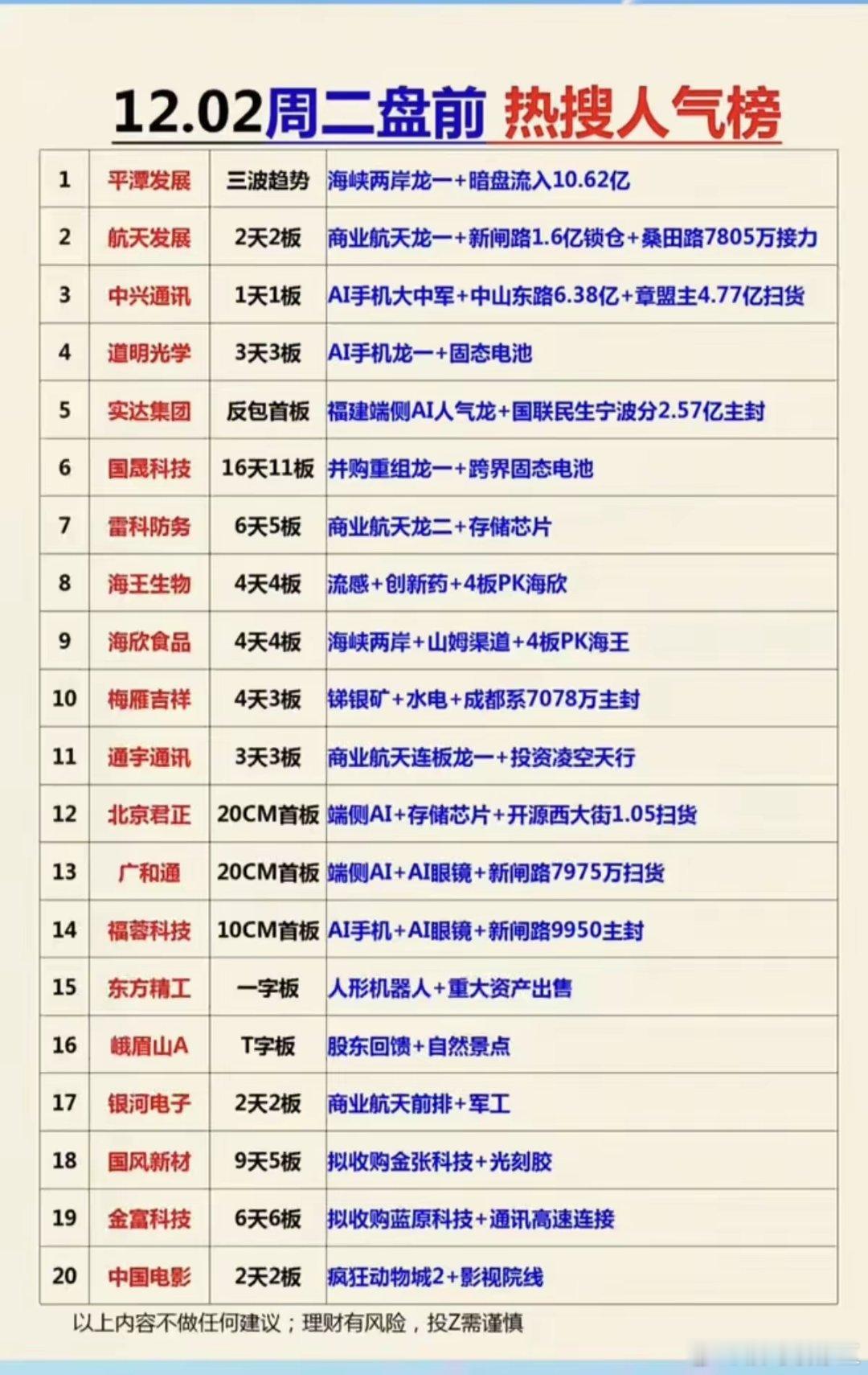 12.02周二盘前 热搜人气榜

| 1 | 平潭发展 | 三波趋势 | 海峡两岸龙一+暗盘流入10.62亿 |
|---|---|---|---|
| 2 | 航天发展 | 2天2板 | 商业航天龙一+新闸路1.6亿锁仓+桑田路7805万接力 |
| 3 | 中兴通讯 | 1天1板 | AI手机大中军+中山东路6.38亿+章盟主4.77亿扫货 |
| 4 | 道明光学 | 3天3板 | AI手机龙一+固态电池 |
| 5 | 实达集团 | 反包首板 | 福建端侧AI人气龙+国联民生宁波分2.57亿主封 |
| 6 | 国晟科技 | 16天11板 | 并购重组龙一+跨界固态电池 |
| 7 | 雷科防务 | 6天5板 | 商业航天龙二+存储芯片 |
| 8 | 海王生物 | 4天4板 | 流感+创新药+4板PK海欣 |
| 9 | 海欣食品 | 4天4板 | 海峡两岸+山姆渠道+4板PK海王 |
| 10 | 梅雁吉祥 | 4天3板 | 锑银矿+水电+成都系7078万主封 |
| 11 | 通宇通讯 | 3天3板 | 商业航天连板龙一+投资凌空天行 |
| 12 | 北京君正 | 20CM首板 | 端侧AI+存储芯片+开源西大街1.05扫货 |
| 13 | 广和通 | 20CM首板 | 端侧AI+AI眼镜+新闸路7975万扫货 |
| 14 | 福蓉科技 | 10CM首板 | AI手机+AI眼镜+新闸路9950主封 |
| 15 | 东方精工 | 一字板 | 人形机器人+重大资产出售 |
| 16 | 峨眉山A | T字板 | 股东回馈+自然景点 |
| 17 | 银河电子 | 2天2板 | 商业航天前排+军工 |
| 18 | 国风新材 | 9天5板 | 拟收购金张科技+光刻胶 |
| 19 | 金富科技 | 6天6板 | 拟收购蓝原科技+通讯高速连接 |
| 20 | 中国电影 | 2天2板 | 疯狂动物城2+影视院线 |

以上内容不做任何建议；理财有风险，投Z需谨慎